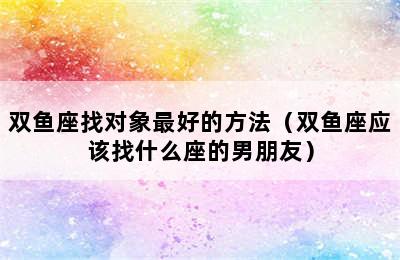 双鱼座找对象最好的方法（双鱼座应该找什么座的男朋友）